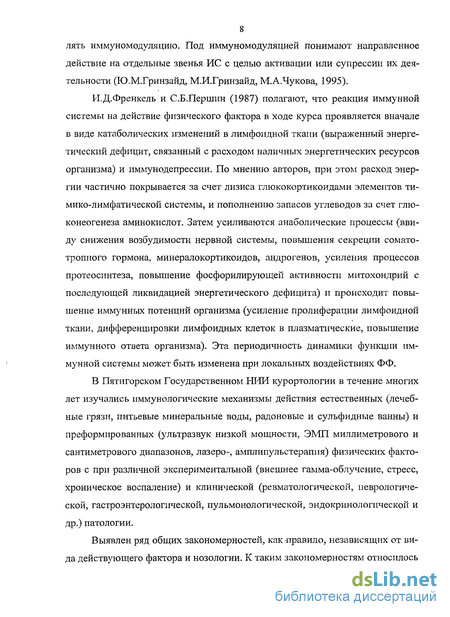 8

лять иммуномодуляцию. Под иммуномодуляцией понимают направленное действие на отдельные звенья ИС с целью активации или супрессии их деятельности (Ю.М.Гринзайд, М.И.Гринзайд, М.А.Чукова, 1995).

И.Д.Френкель и С.Б.Першин (1987) полагают, что реакция иммунной системы на действие физического фактора в ходе курса проявляется вначале в виде катаболических изменений в лимфоидной ткани (выраженный энергетический дефицит, связанный с расходом наличных энергетических ресурсов организма) и иммунодепрессии. По мнению авторов, при этом расход энергии частично покрывается за счет лизиса глюкокортикоидами элементов тимико-лимфатической системы, и пополнению запасов углеводов за счет глюконеогенеза аминокислот. Затем усиливаются анаболические процессы (ввиду снижения возбудимости нервной системы, повышения секреции соматотропного гормона, минералокортикоидов, андрогенов, усиления процессов протеосинтеза, повышение фосфорилирующей активности митохондрий с последующей ликвидацией энергетического дефицита) и происходит повышение иммунных потенций организма (усиление пролиферации лимфоидной ткани, дифференцировки лимфоидных клеток в плазматические, повышение иммунного ответа организма). Эта периодичность динамики функции иммунной системы может быть изменена при локальных воздействиях ФФ.

В Пятигорском Государственном НИИ курортологии в течение многих лет изучались иммунологические механизмы действия естественных (лечебные грязи, питьевые минеральные воды, радоновые и сульфидные ванны) и преформированных (ультразвук низкой мощности, ЭМП миллиметрового и сантиметрового диапазонов, лазеро-, амплипульстерапия) физических факторов с при различной экспериментальной (внешнее гамма-облучение, стресс, хроническое воспаление) и клинической (ревматологической, неврологической, гастроэнтерологической, пульмонологической, эндокринологической и др.) патологии.

Выявлен ряд общих закономерностей, как правило, независящих от вида действующего фактора и нозологии. К таким закономерностям относилось

dsLib.net
библиотека диссертаций